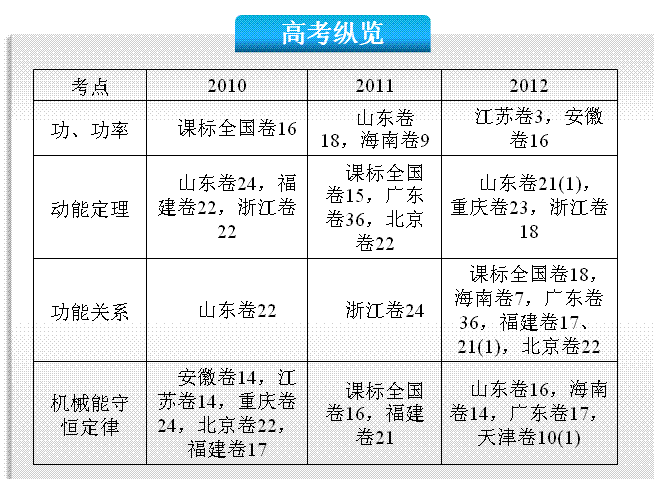 高考纵览

| 考点 | 2010 | 2011 | 2012 |
|---|---|---|---|
| 功、功率 | 课标全国卷16 | 山东卷18，海南卷9 | 江苏卷3，安徽卷16 |
| 动能定理 | 山东卷24，福建卷22，浙江卷22 | 课标全国卷15，广东卷36，北京卷22 | 山东卷21(1)，重庆卷23，浙江卷18 |
| 功能关系 | 山东卷22 | 浙江卷24 | 课标全国卷18，海南卷7，广东卷36，福建卷17、21(1)，北京卷22 |
| 机械能守恒定律 | 安徽卷14，江苏卷14，重庆卷24，北京卷22，福建卷17 | 课标全国卷16，福建卷21 | 山东卷16，海南卷14，广东卷17，天津卷10(1) |